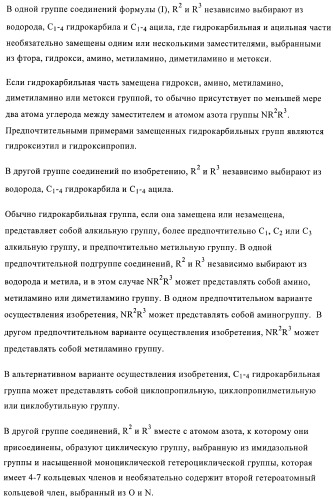 В одной группе соединений формулы (I), $R^2$ и $R^3$ независимо выбирают из водорода, $C_{1-4}$ гидрокарбила и $C_{1-4}$ ацила, где гидрокарбильная и ацильная части необязательно замещены одним или несколькими заместителями, выбранными из фтора, гидрокси, амино, метиламино, диметиламино и метокси.

Если гидрокарбильная часть замещена гидрокси, амино, метиламино, диметиламино или метокси группой, то обычно присутствует по меньшей мере два атома углерода между заместителем и атомом азота группы $NR^2R^3$. Предпочтительными примерами замещенных гидрокарбильных групп являются гидроксиэтил и гидроксипропил.

В другой группе соединений по изобретению, $R^2$ и $R^3$ независимо выбирают из водорода, $C_{1-4}$ гидрокарбила и $C_{1-4}$ ацила.

Обычно гидрокарбильная группа, если она замещена или незамещена, представляет собой алкильную группу, более предпочтительно $C_1$, $C_2$ или $C_3$ алкильную группу, и предпочтительно метильную группу. В одной предпочтительной подгруппе соединений, $R^2$ и $R^3$ независимо выбирают из водорода и метила, и в этом случае $NR^2R^3$ может представлять собой амино, метиламино или диметиламино группу. В одном предпочтительном варианте осуществления изобретения, $NR^2R^3$ может представлять собой аминогруппу. В другом предпочтительном варианте осуществления изобретения, $NR^2R^3$ может представлять собой метиламино группу.

В альтернативном варианте осуществления изобретения, $C_{1-4}$ гидрокарбильная группа может представлять собой циклопропильную, циклопропилметильную или циклобутильную группу.

В другой группе соединений, $R^2$ и $R^3$ вместе с атомом азота, к которому они присоединены, образуют циклическую группу, выбранную из имидазольной группы и насыщенной моноциклической гетероциклической группы, которая имеет 4-7 кольцевых членов и необязательно содержит второй гетероатомный кольцевой член, выбранный из O и N.